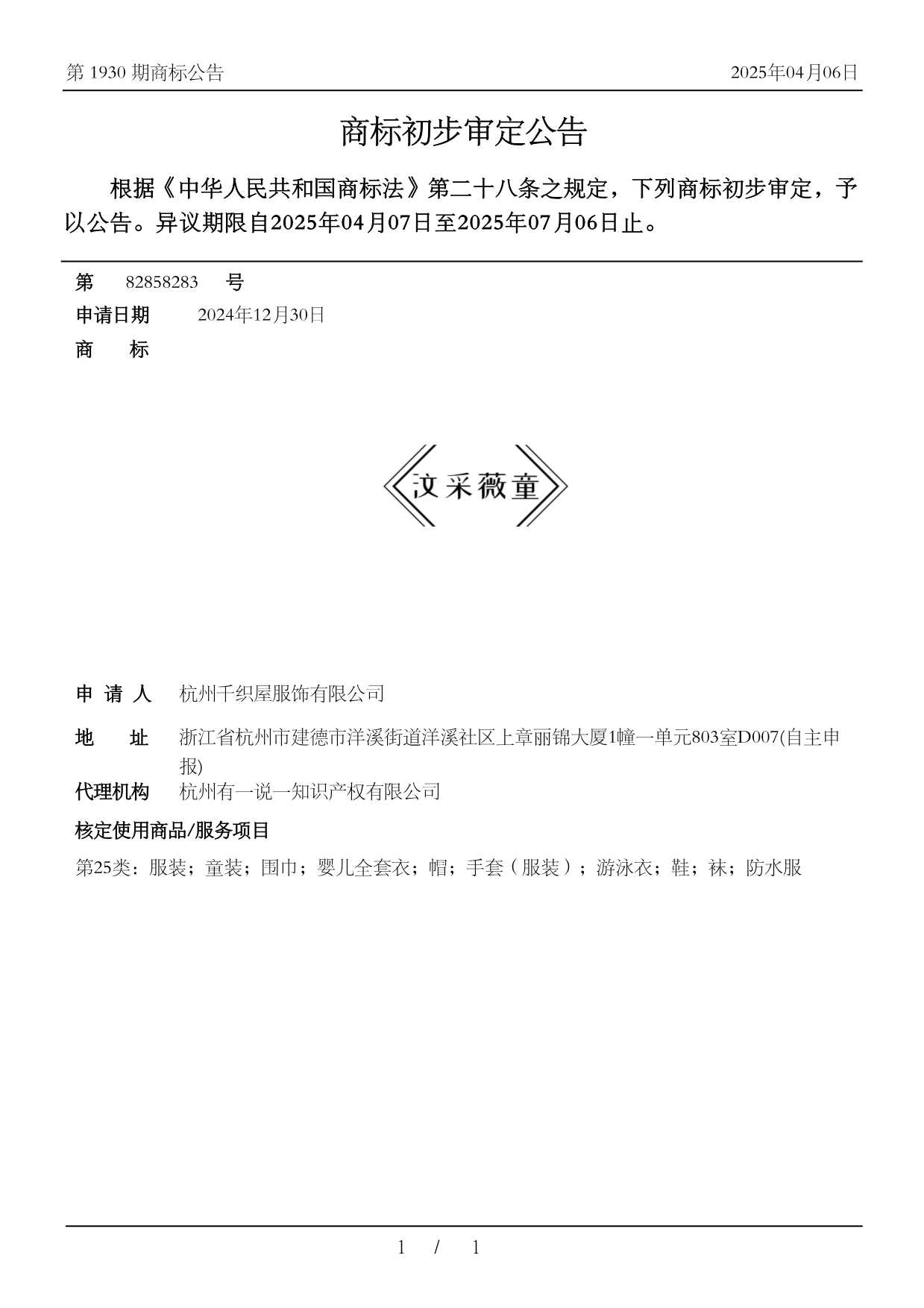 第 1930 期商标公告

2025年04月06日

商标初步审定公告

根据《中华人民共和国商标法》第二十八条之规定，下列商标初步审定，予以公告。异议期限自2025年04月07日至2025年07月06日止。

第 82858283 号

申请日期 2024年12月30日

商 标

汶采薇童

申 请 人 杭州千织屋服饰有限公司

地 址 浙江省杭州市建德市洋溪街道洋溪社区上章丽锦大厦1幢一单元803室D007(自主申报)

代理机构 杭州有一说一知识产权有限公司

核定使用商品/服务项目

第25类：服装；童装；围巾；婴儿全套衣；帽；手套（服装）；游泳衣；鞋；袜；防水服

1 / 1